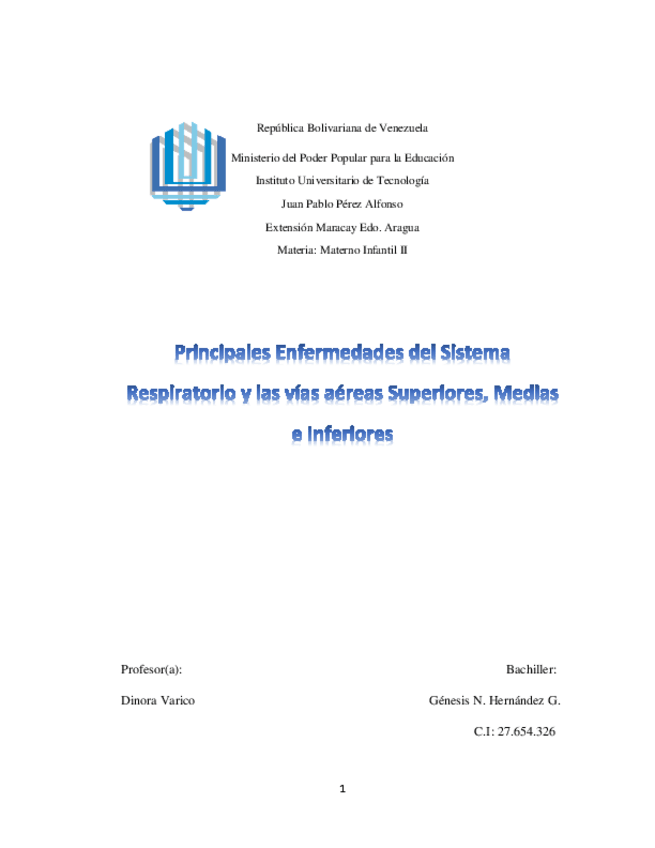 República Bolivariana de Venezuela

Ministerio del Poder Popular para la Educación

Instituto Universitario de Tecnología

Juan Pablo Pérez Alfonso

Extensión Maracay Edo. Aragua

Materia: Materno Infantil II

Principales Enfermedades del Sistema Respiratorio y las vías aéreas Superiores, Medias e Inferiores

Profesor(a):

Dinora Varico

Bachiller:

Génesis N. Hernández G.

C.I: 27.654.326

1